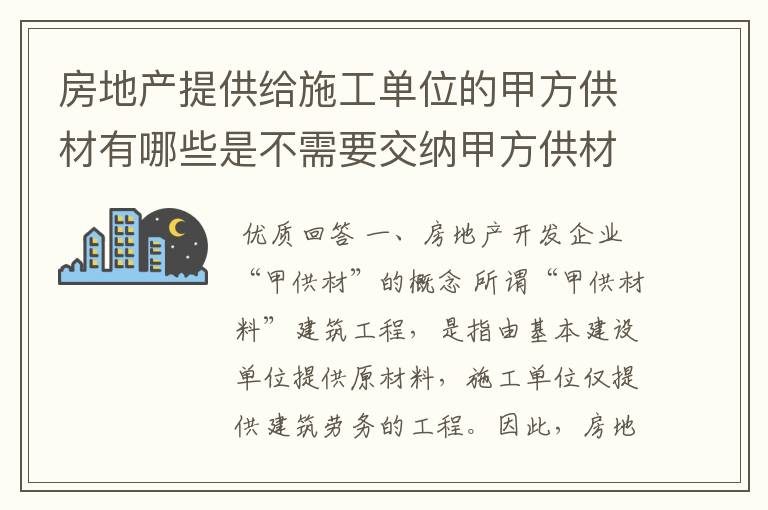 房地产提供给施工单位的甲方供材有哪些是不需要交纳甲方供材

优质回答 一、房地产开发企业“甲供材”的概念 所谓“甲供材料”建筑工程，是指由基本建设单位提供原材料，施工单位仅提供建筑劳务的工程。因此，房地